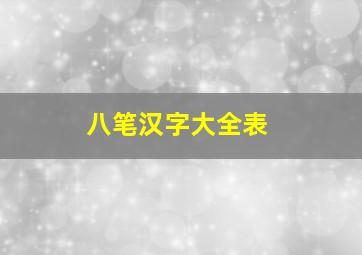 八笔汉字大全表